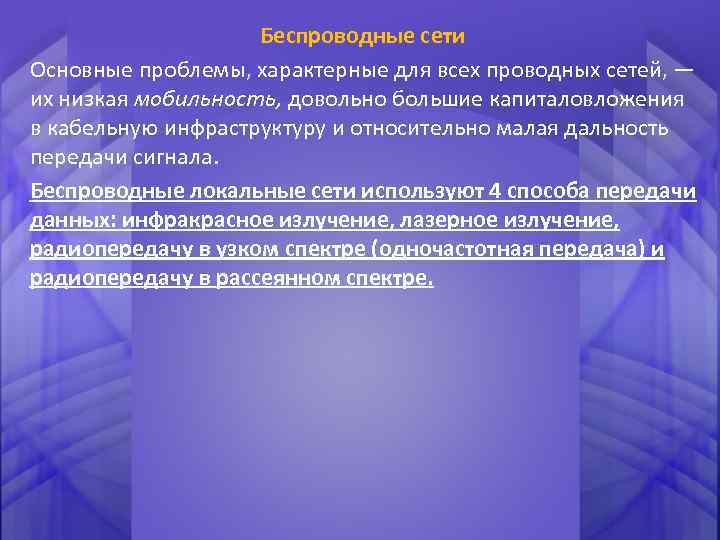 Беспроводные сети

Основные проблемы, характерные для всех проводных сетей, — их низкая мобильность, довольно большие капиталовложения в кабельную инфраструктуру и относительно малая дальность передачи сигнала.

Беспроводные локальные сети используют 4 способа передачи данных: инфракрасное излучение, лазерное излучение, радиопередачу в узком спектре (одночастотная передача) и радиопередачу в рассеянном спектре.